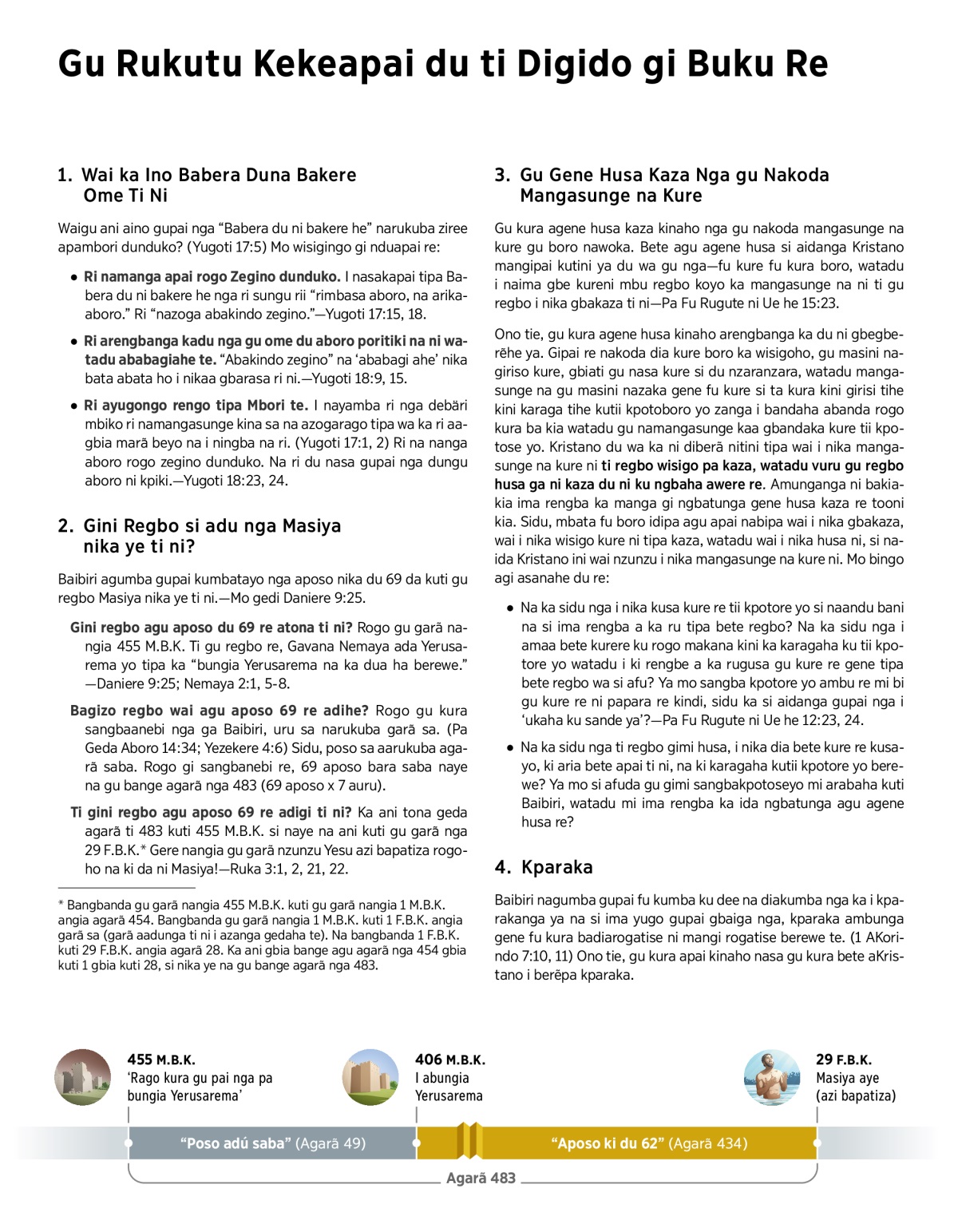 Gu Rukutu Kekeapai du ti Digido gi Buku Re

1. Wai ka Ino Babera Duna Bakere Ome Ti Ni

Waigu ani aino gupai nga “Babera du ni bakere he” narukuba ziree apambori dunduko? (Yugoti 17:5) Mo wisigingo gi nduapai re:

• Ri namanga apai rogo Zegino dunduko. I nasakapai tipa Babera du ni bakere he nga ri sungu rii “rimbasa aboro, na arikaaboro.” Ri “nazoga abakindo zegino.”—Yugoti 17:15, 18.

• Ri arengbanga kadu nga gu ome du aboro poritiki na ni watadu ababagiahe te. “Abakindo zegino” na ‘ababagi ahe’ nika bata abata ho i nikaa gbarasa ri ni.—Yugoti 18:9, 15.

• Ri ayugongo rengo tipa Mbori te. I nayamba ri nga debäri mbiko ri namangasunge kina sa na azogarago tipa wa ka ri aagbia marã beyo na i ningba na ri. (Yugoti 17:1, 2) Ri na nanga aboro rogo zegino dunduko. Na ri du nasa gupai nga dungu aboro ni kpiki.—Yugoti 18:23, 24.

2. Gini Regbo si adu nga Masiya nika ye ti ni?

Baibiri agumba gupai kumbatayo nga aposo nika du 69 da kuti gu regbo Masiya nika ye ti ni.—Mo gedi Daniere 9:25.

Gini regbo agu aposo du 69 re atona ti ni? Rogo gu garã nangia 455 M.B.K. Ti gu regbo re, Gavana Nemaya ada Yerusarema yo tipa ka “bungia Yerusarema na ka dua ha berewe.” —Daniere 9:25; Nemaya 2:1, 5-8.

Bagizo regbo wai agu aposo 69 re adihe? Rogo gu kura sangbaanebi nga ga Baibiri, uru sa narukuba garã sa. (Pa Geda Aboro 14:34; Yezekere 4:6) Sidu, poso sa aarukuba agarã saba. Rogo gi sangbanebi re, 69 aposo bara saba naye na gu bange agarã nga 483 (69 aposo x 7 auru).

Ti gini regbo agu aposo 69 re adigi ti ni? Ka ani tona geda agarã ti 483 kuti 455 M.B.K. si naye na ani kuti gu garã nga 29 F.B.K.* Gere nangia gu garã nzunzu Yesu azi bapatiza rogoho na ki da ni Masiya!—Ruka 3:1, 2, 21, 22.

* Bangbanda gu garã nangia 455 M.B.K. kuti gu garã nangia 1 M.B.K. angia agarã 454. Bangbanda gu garã nangia 1 M.B.K. kuti 1 F.B.K. angia garã sa (garã aadunga ti ni i azanga gedaha te). Na bangbanda 1 F.B.K. kuti 29 F.B.K. angia agarã 28. Ka ani gbia bange agu agarã nga 454 gbia kuti 1 gbia kuti 28, si nika ye na gu bange agarã nga 483.

3. Gu Gene Husa Kaza Nga gu Nakoda Mangasunge na Kure

Gu kura agene husa kaza kinaho nga gu nakoda mangasunge na kure gu boro nawoka. Bete agu agene husa si aidanga Kristano mangipai kutini ya du wa gu nga—fu kure fu kura boro, watadu i naima gbe kureni mbu regbo koyo ka mangasunge na ni ti gu regbo i nika gbakaza ti ni—Pa Fu Rugute ni Ue he 15:23.

Ono tie, gu kura agene husa kinaho arengbanga ka du ni gbegberẽhe ya. Gipai re nakoda dia kure boro ka wisigoho, gu masini nagiriso kure, gbiati gu nasa kure si du nzaranzara, watadu mangasunge na gu masini nazaka gene fu kure si ta kura kini girisi tihe kini karaga tihe kutii kpotoboro yo zanga i bandaha abanda rogo kura ba kia watadu gu namangasunge kaa gbandaka kure tii kpotose yo. Kristano du wa ka ni diberã nitini tipa wai i nika mangasunge na kure ni ti regbo wisigo pa kaza, watadu vuru gu regbo husa ga ni kaza du ni ku ngbaha awere re. Amunganga ni bakiakia ima rengba ka manga gi ngbatunga gene husa kaza re tooni kia. Sidu, mbata fu boro idipa agu apai nabipa wai i nika gbakaza, wai i nika wisigo kure ni tipa kaza, watadu wai i nika husa ni, si naida Kristano ini wai nzunzu i nika mangasunge na kure ni. Mo bingo agi asanahe du re:

• Na ka sidu nga i nika kusa kure re tii kpotore yo si naandu bani na si ima rengba a ka ru tipa bete regbo? Na ka sidu nga i amaa bete kurere ku rogo makana kini ka karagaha ku tii kpotore yo watadu i ki rengbe a ka rugusa gu kure re gene tipa bete regbo wa si afu? Ya mo sangba kpotore yo ambu re mi bi gu kure re ni papara re kindi, sidu ka si aidanga gupai nga i ‘ukaha ku sande ya’?—Pa Fu Rugute ni Ue he 12:23, 24.

• Na ka sidu nga ti regbo gimi husa, i nika dia bete kure re kusayo, ki aria bete apai ti ni, na ki karagaha kutii kpotore yo berewe? Ya mo si afuda gu gimi sangbakpotoseyo mi arabaha kuti Baibiri, watadu mi ima rengba ka ida ngbatunga agu agene husa re?

4. Kparaka

Baibiri nagumba gupai fu kumba ku dee na diakumba nga ka i kparakanga ya na si ima yugo gupai gbaiga nga, kparaka ambunga gene fu kura badiarogatise ni mangi rogatise berewe te. (1 AKorindo 7:10, 11) Ono tie, gu kura apai kinaho nasa gu kura bete aKristano i berẽpa kparaka.

455 M.B.K.
‘Rago kura gu pai nga pa bungia Yerusarema’

406 M.B.K.
I abungia Yerusarema

29 F.B.K.
Masiya aye (azi bapatiza)

“Poso adú saba” (Agarã 49)

“Aposo ki du 62” (Agarã 434)

Agarã 483